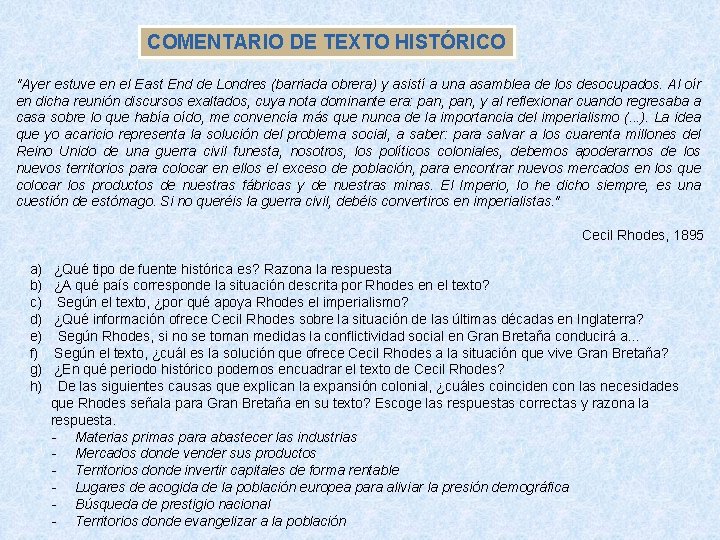 COMENTARIO DE TEXTO HISTÓRICO

"Ayer estuve en el East End de Londres (barriada obrera) y asistí a una asamblea de los desocupados. Al oír en dicha reunión discursos exaltados, cuya nota dominante era: pan, pan, y al reflexionar cuando regresaba a casa sobre lo que había oído, me convencía más que nunca de la importancia del imperialismo (...). La idea que yo acaricio representa la solución del problema social, a saber: para salvar a los cuarenta millones del Reino Unido de una guerra civil funesta, nosotros, los políticos coloniales, debemos apoderarnos de los nuevos territorios para colocar en ellos el exceso de población, para encontrar nuevos mercados en los que colocar los productos de nuestras fábricas y de nuestras minas. El Imperio, lo he dicho siempre, es una cuestión de estómago. Si no queréis la guerra civil, debéis convertiros en imperialistas."

Cecil Rhodes, 1895

a) ¿Qué tipo de fuente histórica es? Razona la respuesta
b) ¿A qué país corresponde la situación descrita por Rhodes en el texto?
c) Según el texto, ¿por qué apoya Rhodes el imperialismo?
d) ¿Qué información ofrece Cecil Rhodes sobre la situación de las últimas décadas en Inglaterra?
e) Según Rhodes, si no se toman medidas la conflictividad social en Gran Bretaña conducirá a...
f) Según el texto, ¿cuál es la solución que ofrece Cecil Rhodes a la situación que vive Gran Bretaña?
g) ¿En qué periodo histórico podemos encuadrar el texto de Cecil Rhodes?
h) De las siguientes causas que explican la expansión colonial, ¿cuáles coinciden con las necesidades que Rhodes señala para Gran Bretaña en su texto? Escoge las respuestas correctas y razona la respuesta.
- Materias primas para abastecer las industrias
- Mercados donde vender sus productos
- Territorios donde invertir capitales de forma rentable
- Lugares de acogida de la población europea para aliviar la presión demográfica
- Búsqueda de prestigio nacional
- Territorios donde evangelizar a la población